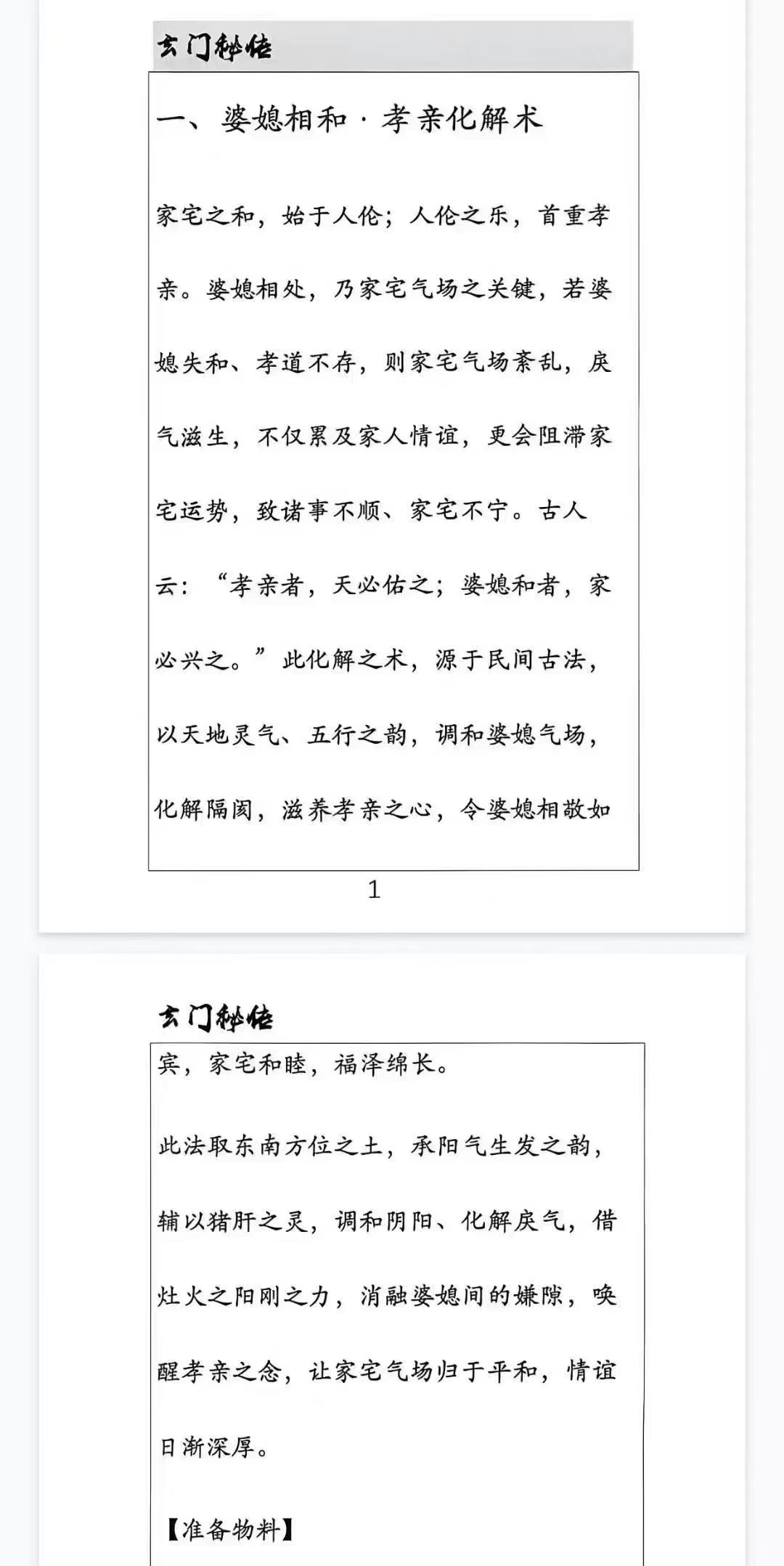 玄门秘传

一、婆媳相和·孝亲化解术

家宅之和，始于人伦；人伦之乐，首重孝亲。婆媳相处，乃家宅气场之关键，若婆媳失和、孝道不存，则家宅气场紊乱，戾气滋生，不仅累及家人情谊，更会阻滞家宅运势，致诸事不顺、家宅不宁。古人云：“孝亲者，天必佑之；婆媳和者，家必兴之。”此化解之术，源于民间古法，以天地灵气、五行之韵，调和婆媳气场，化解隔阂，滋养孝亲之心，令婆媳相敬如

1

玄门秘传

宾，家宅和睦，福泽绵长。

此法取东南方位之土，承阳气生发之韵，辅以猪肝之灵，调和阴阳、化解戾气，借灶火之阳刚之力，消融婆媳间的嫌隙，唤醒孝亲之念，让家宅气场归于平和，情谊日渐深厚。

【准备物料】